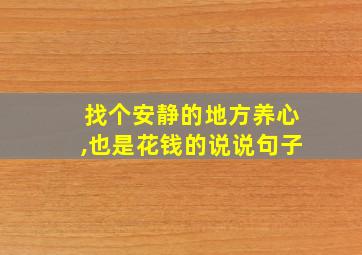 找个安静的地方养心,也是花钱的说说句子